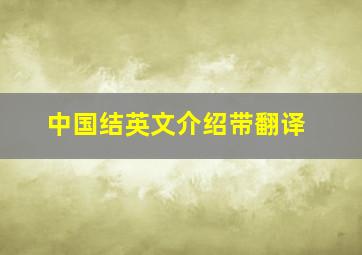 中国结英文介绍带翻译